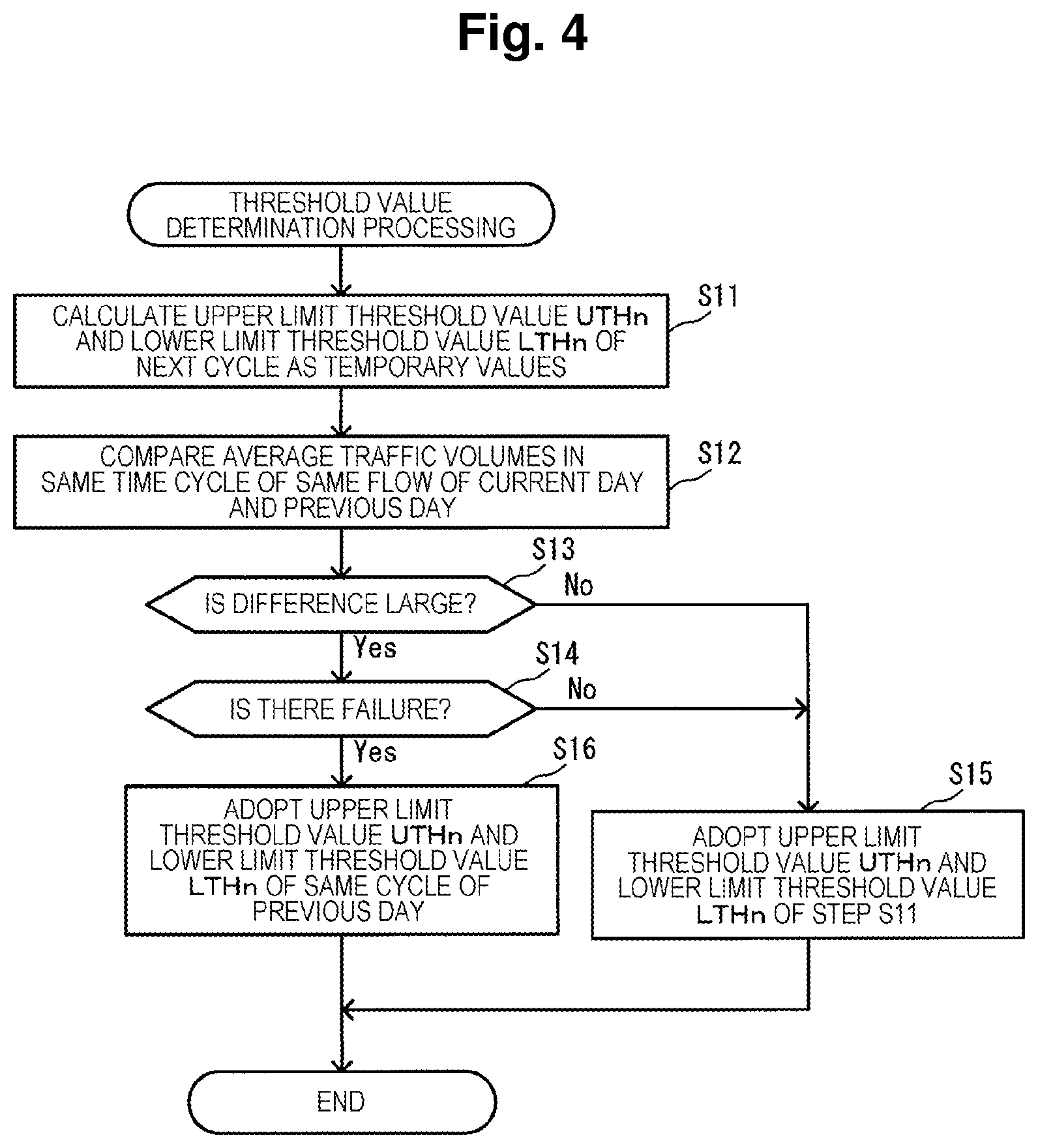 Fig. 4

THRESHOLD VALUE DETERMINATION PROCESSING

S11
CALCULATE UPPER LIMIT THRESHOLD VALUE UTHn AND LOWER LIMIT THRESHOLD VALUE LTHn OF NEXT CYCLE AS TEMPORARY VALUES

S12
COMPARE AVERAGE TRAFFIC VOLUMES IN SAME TIME CYCLE OF SAME FLOW OF CURRENT DAY AND PREVIOUS DAY

S13
IS DIFFERENCE LARGE?
No
Yes

S14
IS THERE FAILURE?
No
Yes

S16
ADOPT UPPER LIMIT THRESHOLD VALUE UTHn AND LOWER LIMIT THRESHOLD VALUE LTHn OF SAME CYCLE OF PREVIOUS DAY

S15
ADOPT UPPER LIMIT THRESHOLD VALUE UTHn AND LOWER LIMIT THRESHOLD VALUE LTHn OF STEP S11

END